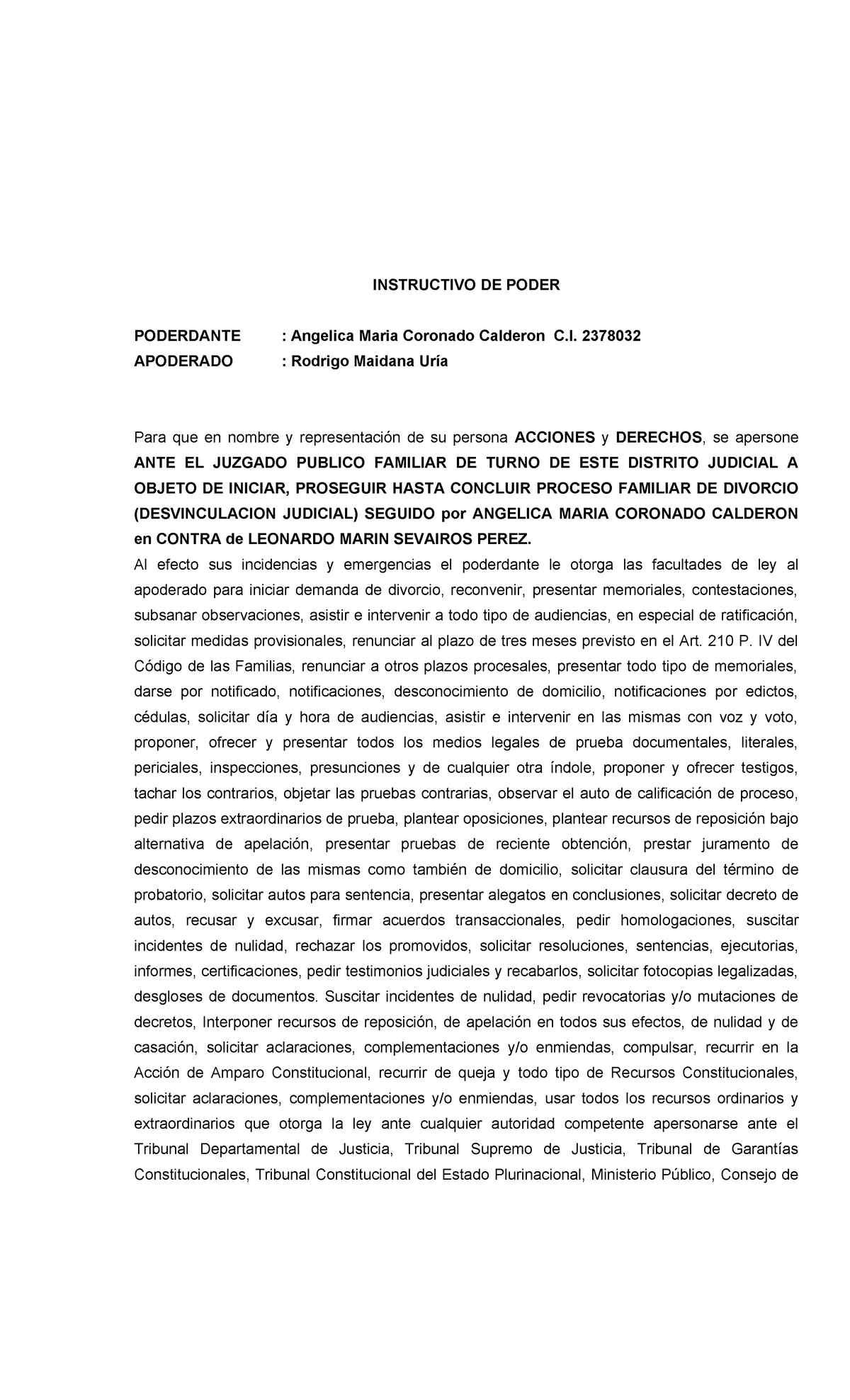 INSTRUCTIVO DE PODER

PODERDANTE : Angelica Maria Coronado Calderon C.I. 2378032
APODERADO : Rodrigo Maidana Uría

Para que en nombre y representación de su persona ACCIONES y DERECHOS, se apersone ANTE EL JUZGADO PUBLICO FAMILIAR DE TURNO DE ESTE DISTRITO JUDICIAL A OBJETO DE INICIAR, PROSEGUIR HASTA CONCLUIR PROCESO FAMILIAR DE DIVORCIO (DESVINCULACION JUDICIAL) SEGUIDO por ANGELICA MARIA CORONADO CALDERON en CONTRA de LEONARDO MARIN SEVAIROS PEREZ.
Al efecto sus incidencias y emergencias el poderdante le otorga las facultades de ley al apoderado para iniciar demanda de divorcio, reconvenir, presentar memoriales, contestaciones, subsanar observaciones, asistir e intervenir a todo tipo de audiencias, en especial de ratificación, solicitar medidas provisionales, renunciar al plazo de tres meses previsto en el Art. 210 P. IV del Código de las Familias, renunciar a otros plazos procesales, presentar todo tipo de memoriales, darse por notificado, notificaciones, desconocimiento de domicilio, notificaciones por edictos, cédulas, solicitar día y hora de audiencias, asistir e intervenir en las mismas con voz y voto, proponer, ofrecer y presentar todos los medios legales de prueba documentales, literales, periciales, inspecciones, presunciones y de cualquier otra índole, proponer y ofrecer testigos, tachar los contrarios, objetar las pruebas contrarias, observar el auto de calificación de proceso, pedir plazos extraordinarios de prueba, plantear oposiciones, plantear recursos de reposición bajo alternativa de apelación, presentar pruebas de reciente obtención, prestar juramento de desconocimiento de las mismas como también de domicilio, solicitar clausura del término de probatorio, solicitar autos para sentencia, presentar alegatos en conclusiones, solicitar decreto de autos, recusar y excusar, firmar acuerdos transaccionales, pedir homologaciones, suscitar incidentes de nulidad, rechazar los promovidos, solicitar resoluciones, sentencias, ejecutorias, informes, certificaciones, pedir testimonios judiciales y recabarlos, solicitar fotocopias legalizadas, desgloses de documentos. Suscitar incidentes de nulidad, pedir revocatorias y/o mutaciones de decretos, Interponer recursos de reposición, de apelación en todos sus efectos, de nulidad y de casación, solicitar aclaraciones, complementaciones y/o enmiendas, compulsar, recurrir en la Acción de Amparo Constitucional, recurrir de queja y todo tipo de Recursos Constitucionales, solicitar aclaraciones, complementaciones y/o enmiendas, usar todos los recursos ordinarios y extraordinarios que otorga la ley ante cualquier autoridad competente apersonarse ante el Tribunal Departamental de Justicia, Tribunal Supremo de Justicia, Tribunal de Garantías Constitucionales, Tribunal Constitucional del Estado Plurinacional, Ministerio Público, Consejo de